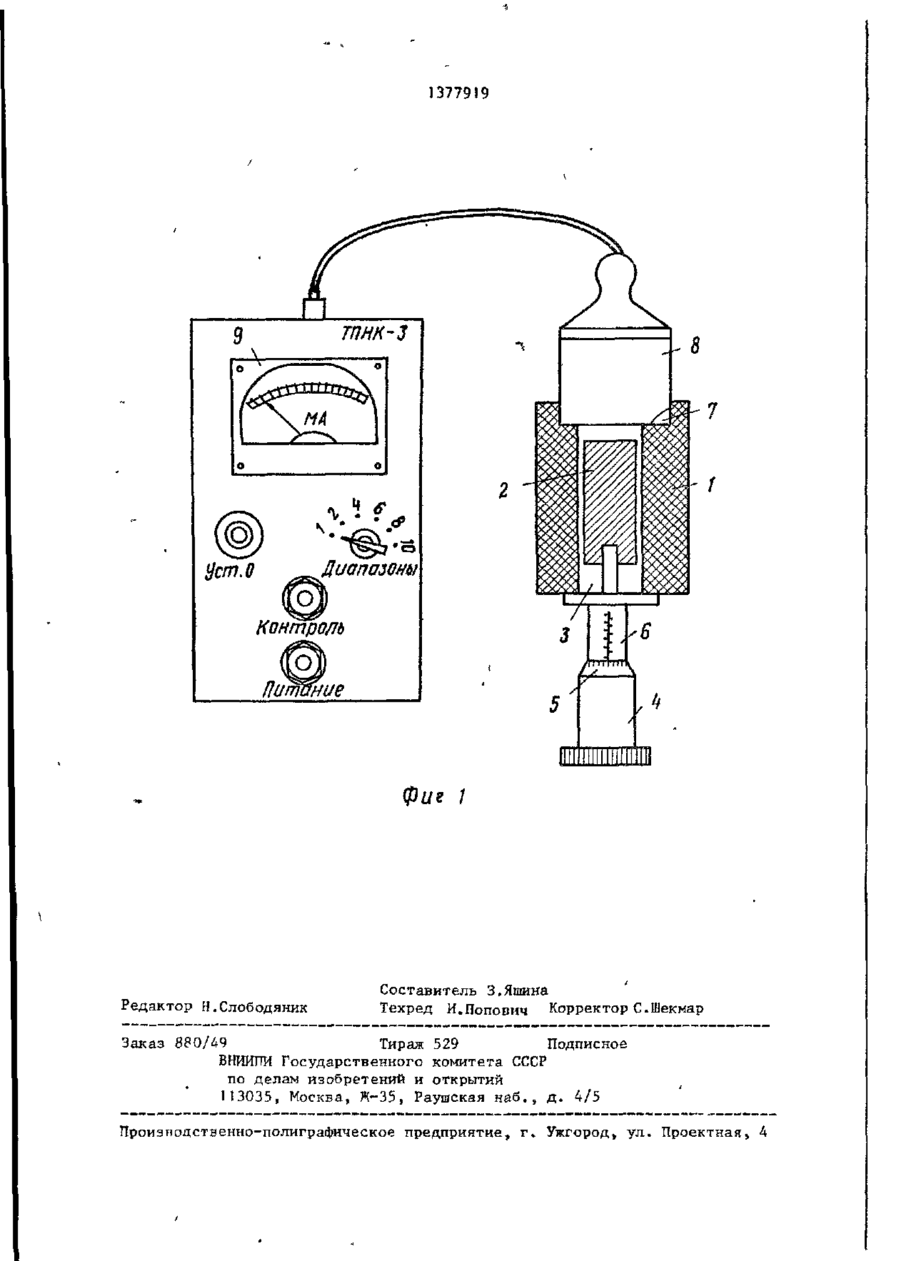 1377919

9

ТПНК-3

МА

1 2 4 6 8 10

Уст.0

Диапазоны

Контроль

Питание

8

7

2

1

3

6

5

4

Фиг 1

Составитель З.Яшина

Редактор Н.Слободяник  Техред И.Попович  Корректор С.Шекмар

Заказ 880/49  Тираж 529  Подписное
ВНИИПИ Государственного комитета СССР
по делам изобретений и открытий
113035, Москва, Ж-35, Раушская наб., д. 4/5

Производственно-полиграфическое предприятие, г. Ужгород, ул. Проектная, 4